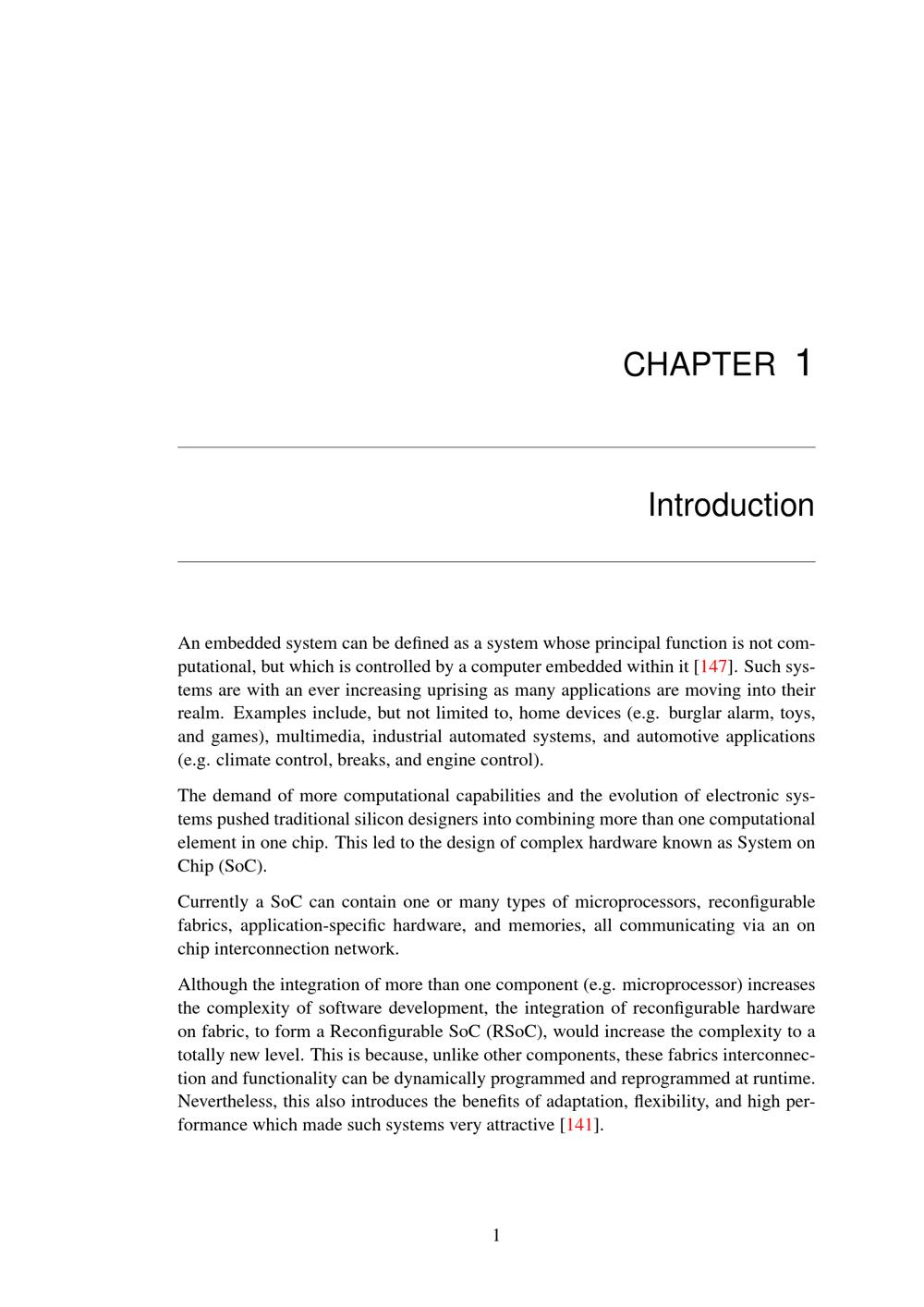 CHAPTER 1

Introduction

An embedded system can be defined as a system whose principal function is not computational, but which is controlled by a computer embedded within it [147]. Such systems are with an ever increasing uprising as many applications are moving into their realm. Examples include, but not limited to, home devices (e.g. burglar alarm, toys, and games), multimedia, industrial automated systems, and automotive applications (e.g. climate control, breaks, and engine control).

The demand of more computational capabilities and the evolution of electronic systems pushed traditional silicon designers into combining more than one computational element in one chip. This led to the design of complex hardware known as System on Chip (SoC).

Currently a SoC can contain one or many types of microprocessors, reconfigurable fabrics, application-specific hardware, and memories, all communicating via an on chip interconnection network.

Although the integration of more than one component (e.g. microprocessor) increases the complexity of software development, the integration of reconfigurable hardware on fabric, to form a Reconfigurable SoC (RSoC), would increase the complexity to a totally new level. This is because, unlike other components, these fabrics interconnection and functionality can be dynamically programmed and reprogrammed at runtime. Nevertheless, this also introduces the benefits of adaptation, flexibility, and high performance which made such systems very attractive [141].

1